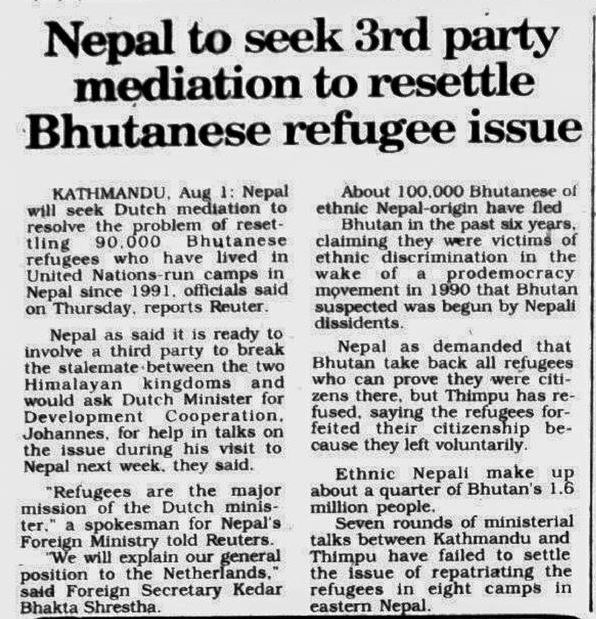 Nepal to seek 3rd party mediation to resettle Bhutanese refugee issue

KATHMANDU, Aug 1: Nepal will seek Dutch mediation to resolve the problem of resettling 90,000 Bhutanese refugees who have lived in United Nations-run camps in Nepal since 1991, officials said on Thursday, reports Reuter.

Nepal as said it is ready to involve a third party to break the stalemate between the two Himalayan kingdoms and would ask Dutch Minister for Development Cooperation, Johannes, for help in talks on the issue during his visit to Nepal next week, they said.

"Refugees are the major mission of the Dutch minister," a spokesman for Nepal's Foreign Ministry told Reuters.

"We will explain our general position to the Netherlands," said Foreign Secretary Kedar Bhakta Shrestha.

About 100,000 Bhutanese of ethnic Nepal-origin have fled

Bhutan in the past six years, claiming they were victims of ethnic discrimination in the wake of a prodemocracy movement in 1990 that Bhutan suspected was begun by Nepali dissidents.

Nepal as demanded that Bhutan take back all refugees who can prove they were citizens there, but Thimpu has refused, saying the refugees forfeited their citizenship because they left voluntarily.

Ethnic Nepali make up about a quarter of Bhutan's 1.6 million people.

Seven rounds of ministerial talks between Kathmandu and Thimpu have failed to settle the issue of repatriating the refugees in eight camps in eastern Nepal.